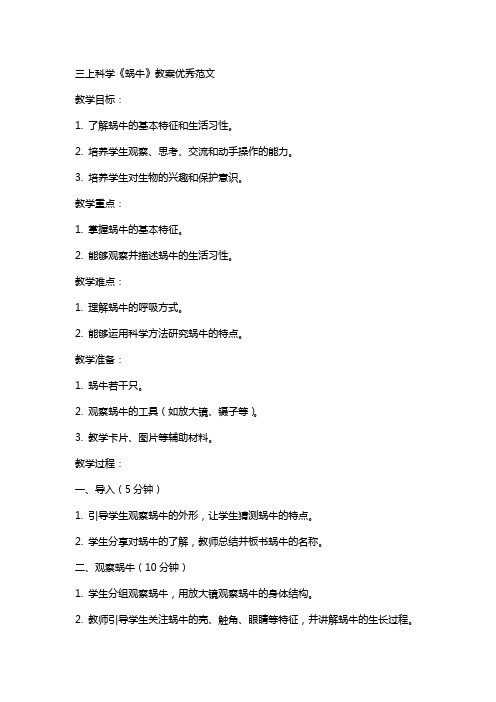 三上科学《蜗牛》教案优秀范文

教学目标：

1. 了解蜗牛的基本特征和生活习性。

2. 培养学生观察、思考、交流和动手操作的能力。

3. 培养学生对生物的兴趣和保护意识。

教学重点：

1. 掌握蜗牛的基本特征。

2. 能够观察并描述蜗牛的生活习性。

教学难点：

1. 理解蜗牛的呼吸方式。

2. 能够运用科学方法研究蜗牛的特点。

教学准备：

1. 蜗牛若干只。

2. 观察蜗牛的工具（如放大镜、镊子等）。

3. 教学卡片、图片等辅助材料。

教学过程：

一、导入（5分钟）

1. 引导学生观察蜗牛的外形，让学生猜测蜗牛的特点。

2. 学生分享对蜗牛的了解，教师总结并板书蜗牛的名称。

二、观察蜗牛（10分钟）

1. 学生分组观察蜗牛，用放大镜观察蜗牛的身体结构。

2. 教师引导学生关注蜗牛的壳、触角、眼睛等特征，并讲解蜗牛的生长过程。